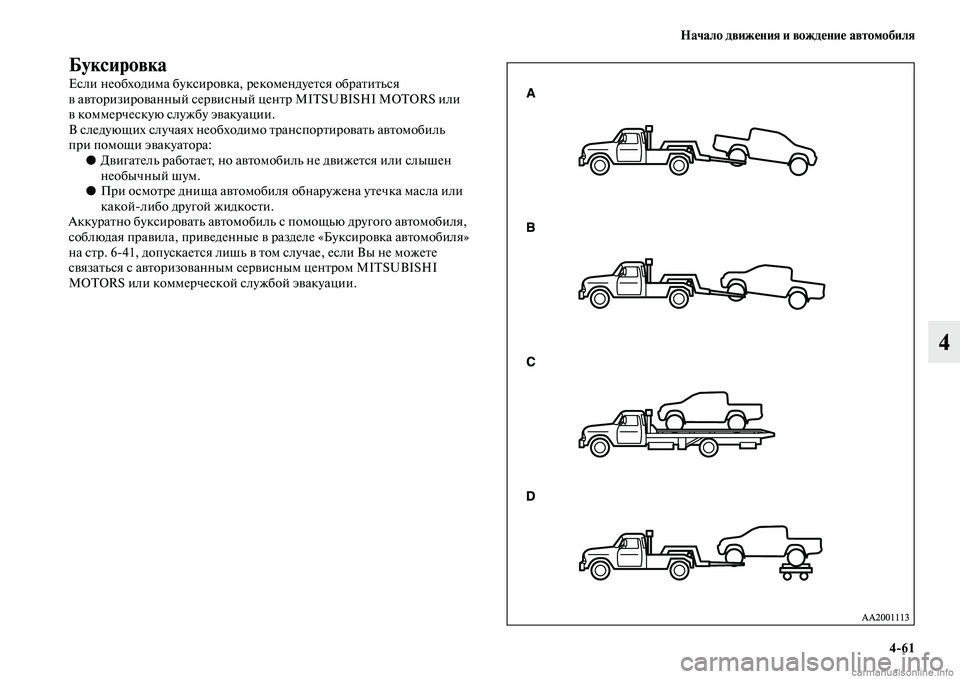 Начало движения и вождение автомобиля

Буксировка

Если необходима буксировка, рекомендуется обратиться в авторизированный сервисный центр MITSUBISHI MOTORS или в коммерческую службу эвакуации.
В следующих случаях необходимо транспортировать автомобиль при помощи эвакуатора:

● Двигатель работает, но автомобиль не движется или слышен необычный шум.

● При осмотре днища автомобиля обнаружена утечка масла или какой-либо другой жидкости.

Аккуратно буксировать автомобиль с помощью другого автомобиля, соблюдая правила, приведенные в разделе «Буксировка автомобиля» на стр. 6-41, допускается лишь в том случае, если Вы не можете связаться с авторизованным сервисным центром MITSUBISHI MOTORS или коммерческой службой эвакуации.

A

B

C

D

AA2001113

4

4-61

carmanualsonline.info